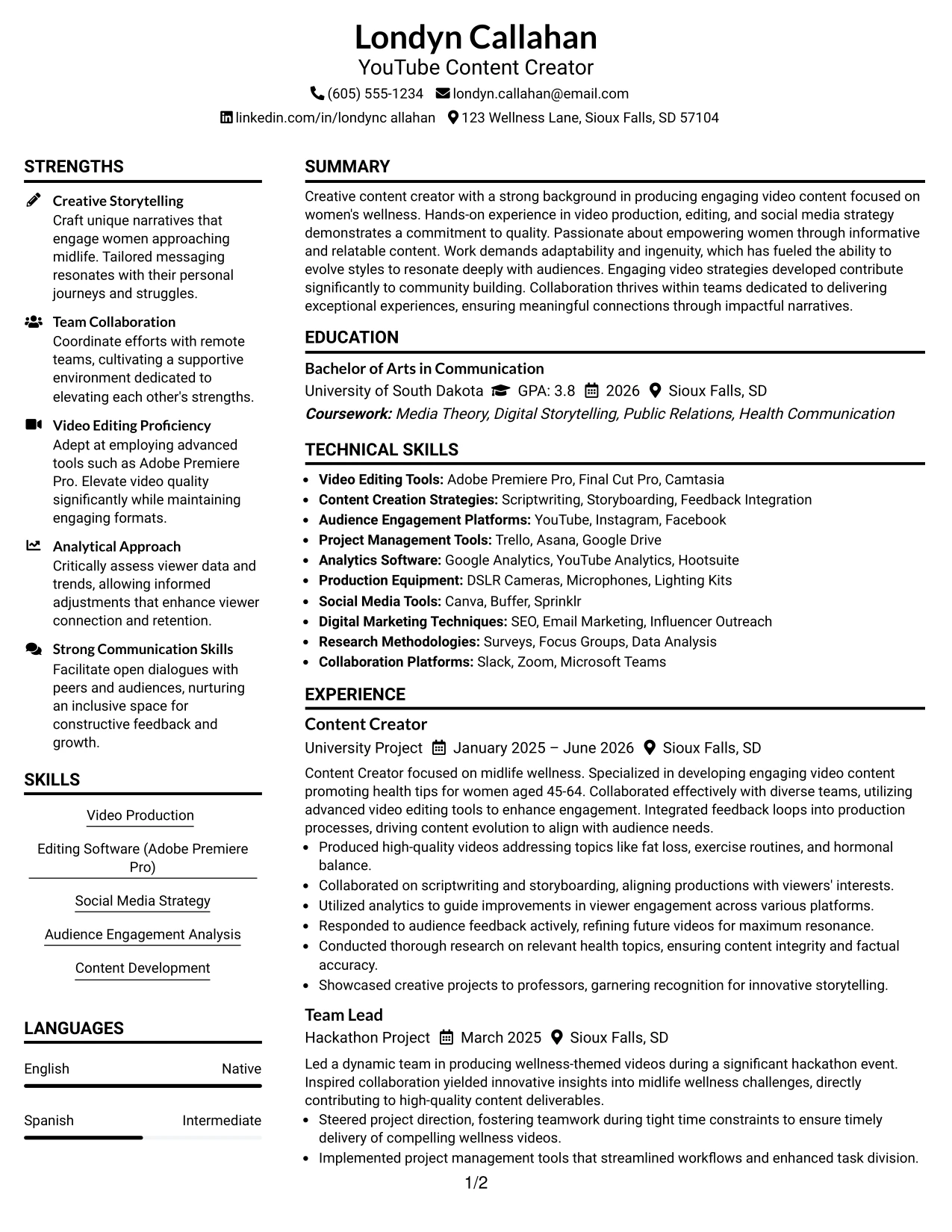 Londyn Callahan
YouTube Content Creator
(605) 555-1234 londyn.callahan@email.com
linkedin.com/in/londync allahan 123 Wellness Lane, Sioux Falls, SD 57104

STRENGTHS

Creative Storytelling
Craft unique narratives that engage women approaching midlife. Tailored messaging resonates with their personal journeys and struggles.

Team Collaboration
Coordinate efforts with remote teams, cultivating a supportive environment dedicated to elevating each other's strengths.

Video Editing Proficiency
Adept at employing advanced tools such as Adobe Premiere Pro. Elevate video quality significantly while maintaining engaging formats.

Analytical Approach
Critically assess viewer data and trends, allowing informed adjustments that enhance viewer connection and retention.

Strong Communication Skills
Facilitate open dialogues with peers and audiences, nurturing an inclusive space for constructive feedback and growth.

SKILLS

Video Production

Editing Software (Adobe Premiere Pro)

Social Media Strategy

Audience Engagement Analysis

Content Development

LANGUAGES

English Native

Spanish Intermediate

SUMMARY

Creative content creator with a strong background in producing engaging video content focused on women's wellness. Hands-on experience in video production, editing, and social media strategy demonstrates a commitment to quality. Passionate about empowering women through informative and relatable content. Work demands adaptability and ingenuity, which has fueled the ability to evolve styles to resonate deeply with audiences. Engaging video strategies developed contribute significantly to community building. Collaboration thrives within teams dedicated to delivering exceptional experiences, ensuring meaningful connections through impactful narratives.

EDUCATION

Bachelor of Arts in Communication
University of South Dakota GPA: 3.8 2026 Sioux Falls, SD
Coursework: Media Theory, Digital Storytelling, Public Relations, Health Communication

TECHNICAL SKILLS

• Video Editing Tools: Adobe Premiere Pro, Final Cut Pro, Camtasia
• Content Creation Strategies: Scriptwriting, Storyboarding, Feedback Integration
• Audience Engagement Platforms: YouTube, Instagram, Facebook
• Project Management Tools: Trello, Asana, Google Drive
• Analytics Software: Google Analytics, YouTube Analytics, Hootsuite
• Production Equipment: DSLR Cameras, Microphones, Lighting Kits
• Social Media Tools: Canva, Buffer, Sprinklr
• Digital Marketing Techniques: SEO, Email Marketing, Influencer Outreach
• Research Methodologies: Surveys, Focus Groups, Data Analysis
• Collaboration Platforms: Slack, Zoom, Microsoft Teams

EXPERIENCE

Content Creator
University Project January 2025 – June 2026 Sioux Falls, SD

Content Creator focused on midlife wellness. Specialized in developing engaging video content promoting health tips for women aged 45-64. Collaborated effectively with diverse teams, utilizing advanced video editing tools to enhance engagement. Integrated feedback loops into production processes, driving content evolution to align with audience needs.
• Produced high-quality videos addressing topics like fat loss, exercise routines, and hormonal balance.
• Collaborated on scriptwriting and storyboarding, aligning productions with viewers' interests.
• Utilized analytics to guide improvements in viewer engagement across various platforms.
• Responded to audience feedback actively, refining future videos for maximum resonance.
• Conducted thorough research on relevant health topics, ensuring content integrity and factual accuracy.
• Showcased creative projects to professors, garnering recognition for innovative storytelling.

Team Lead
Hackathon Project March 2025 Sioux Falls, SD

Led a dynamic team in producing wellness-themed videos during a significant hackathon event. Inspired collaboration yielded innovative insights into midlife wellness challenges, directly contributing to high-quality content deliverables.
• Steered project direction, fostering teamwork during tight time constraints to ensure timely delivery of compelling wellness videos.
• Implemented project management tools that streamlined workflows and enhanced task division.

1/2